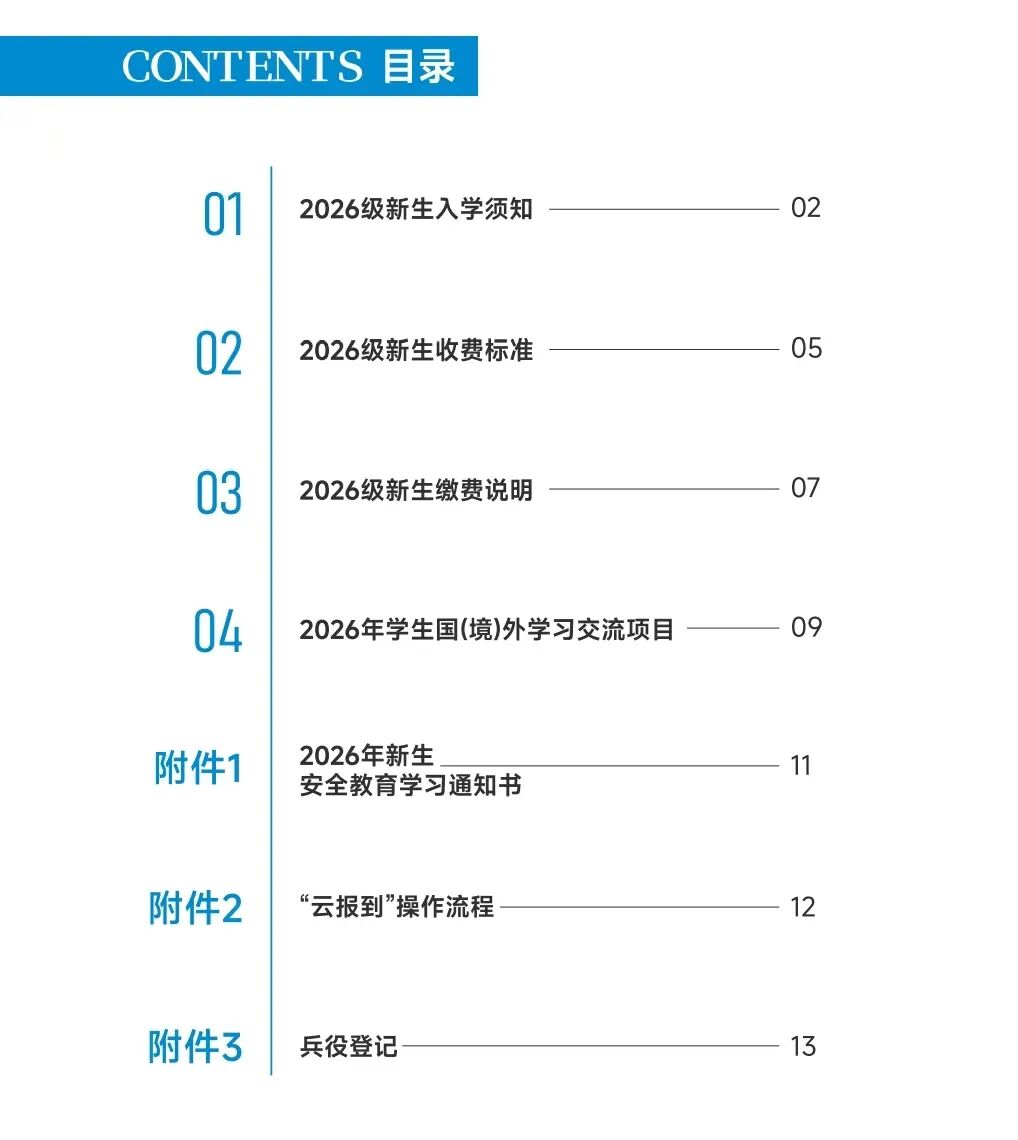 CONTENTS 目录

01 2026级新生入学须知 02

02 2026级新生收费标准 05

03 2026级新生缴费说明 07

04 2026年学生国(境)外学习交流项目 09

附件1 2026年新生安全教育学习通知书 11

附件2 “云报到”操作流程 12

附件3 兵役登记 13